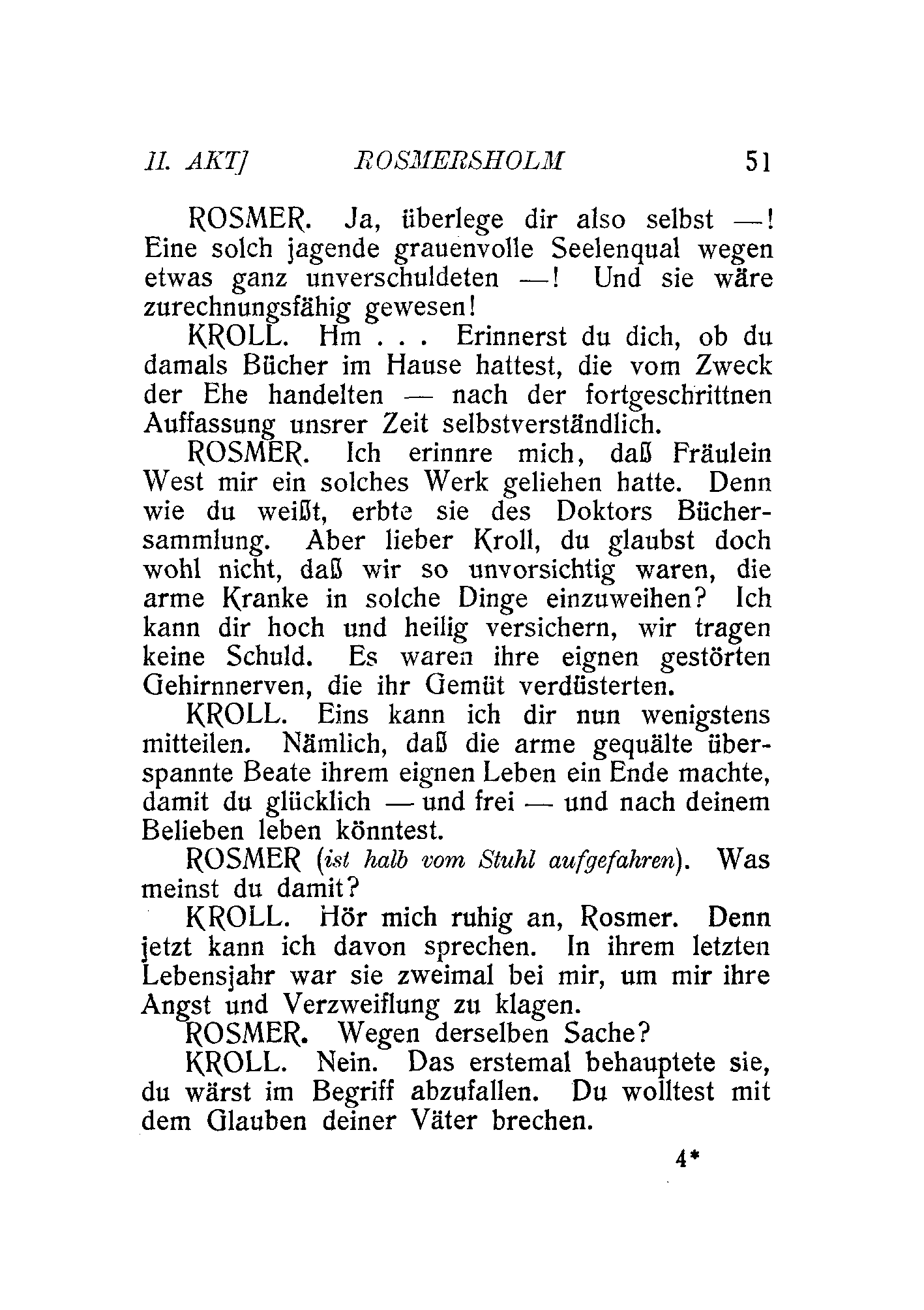 II. AKT] ROSMERSHOLM 51

ROSMER. Ja, überlege dir also selbst —! Eine solch jagende grauenvolle Seelenqual wegen etwas ganz unverschuldeten —! Und sie wäre zurechnungsfähig gewesen!

KROLL. Hm . . . Erinnerst du dich, ob du damals Bücher im Hause hattest, die vom Zweck der Ehe handelten — nach der fortgeschrittnen Auffassung unsrer Zeit selbstverständlich.

ROSMER. Ich erinnre mich, daß Fräulein West mir ein solches Werk geliehen hatte. Denn wie du weißt, erbte sie des Doktors Büchersammlung. Aber lieber Kroll, du glaubst doch wohl nicht, daß wir so unvorsichtig waren, die arme Kranke in solche Dinge einzuweihen? Ich kann dir hoch und heilig versichern, wir tragen keine Schuld. Es waren ihre eignen gestörten Gehirnnerven, die ihr Gemüt verdüsterten.

KROLL. Eins kann ich dir nun wenigstens mitteilen. Nämlich, daß die arme gequälte überspannte Beate ihrem eignen Leben ein Ende machte, damit du glücklich — und frei — und nach deinem Belieben leben könntest.

ROSMER (ist halb vom Stuhl aufgefahren). Was meinst du damit?

KROLL. Hör mich ruhig an, Rosmer. Denn jetzt kann ich davon sprechen. In ihrem letzten Lebensjahr war sie zweimal bei mir, um mir ihre Angst und Verzweiflung zu klagen.

ROSMER. Wegen derselben Sache?

KROLL. Nein. Das erstemal behauptete sie, du wärst im Begriff abzufallen. Du wolltest mit dem Glauben deiner Väter brechen.

4*